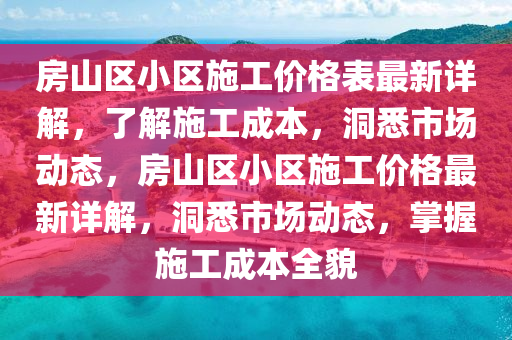 房山区小区施工价格表最新详解，了解施工成本，洞悉市场动态，房山区小区施工价格最新详解，洞悉市场动态，掌握施工成本全貌